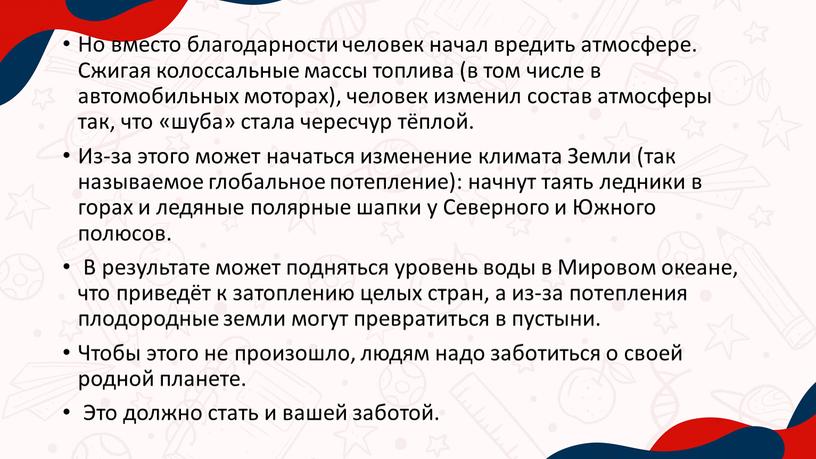 • Но вместо благодарности человек начал вредить атмосфере. Сжигая колоссальные массы топлива (в том числе в автомобильных моторах), человек изменил состав атмосферы так, что «шуба» стала чересчур тёплой.

• Из-за этого может начаться изменение климата Земли (так называемое глобальное потепление): начнут таять ледники в горах и ледяные полярные шапки у Северного и Южного полюсов.

• В результате может подняться уровень воды в Мировом океане, что приведёт к затоплению целых стран, а из-за потепления плодородные земли могут превратиться в пустыни.

• Чтобы этого не произошло, людям надо заботиться о своей родной планете.

• Это должно стать и вашей заботой.